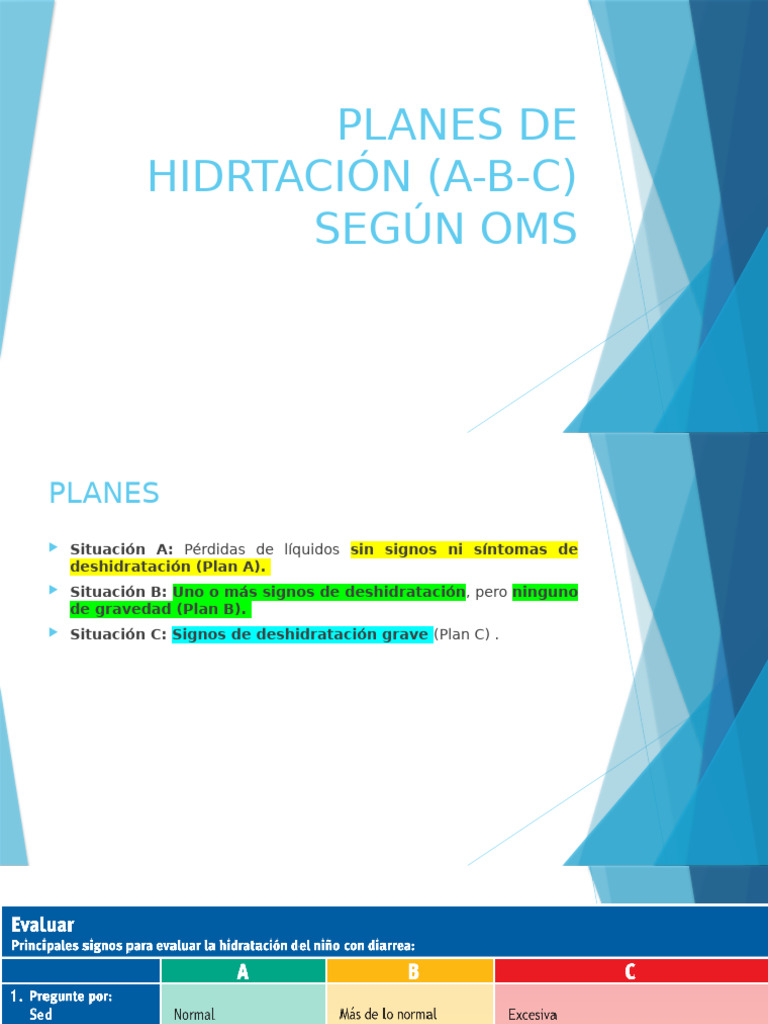 PLANES DE HIDRTACIÓN (A-B-C) SEGÚN OMS

PLANES

Situación A: Pérdidas de líquidos sin signos ni síntomas de deshidratación (Plan A).

Situación B: Uno o más signos de deshidratación, pero ninguno de gravedad (Plan B).

Situación C: Signos de deshidratación grave (Plan C) .

Evaluar
Principales signos para evaluar la hidratación del niño con diarrea:

| | A | B | C |
|---|---|---|---|
| 1. Pregunte por: Sed | Normal | Más de lo normal | Excesiva |